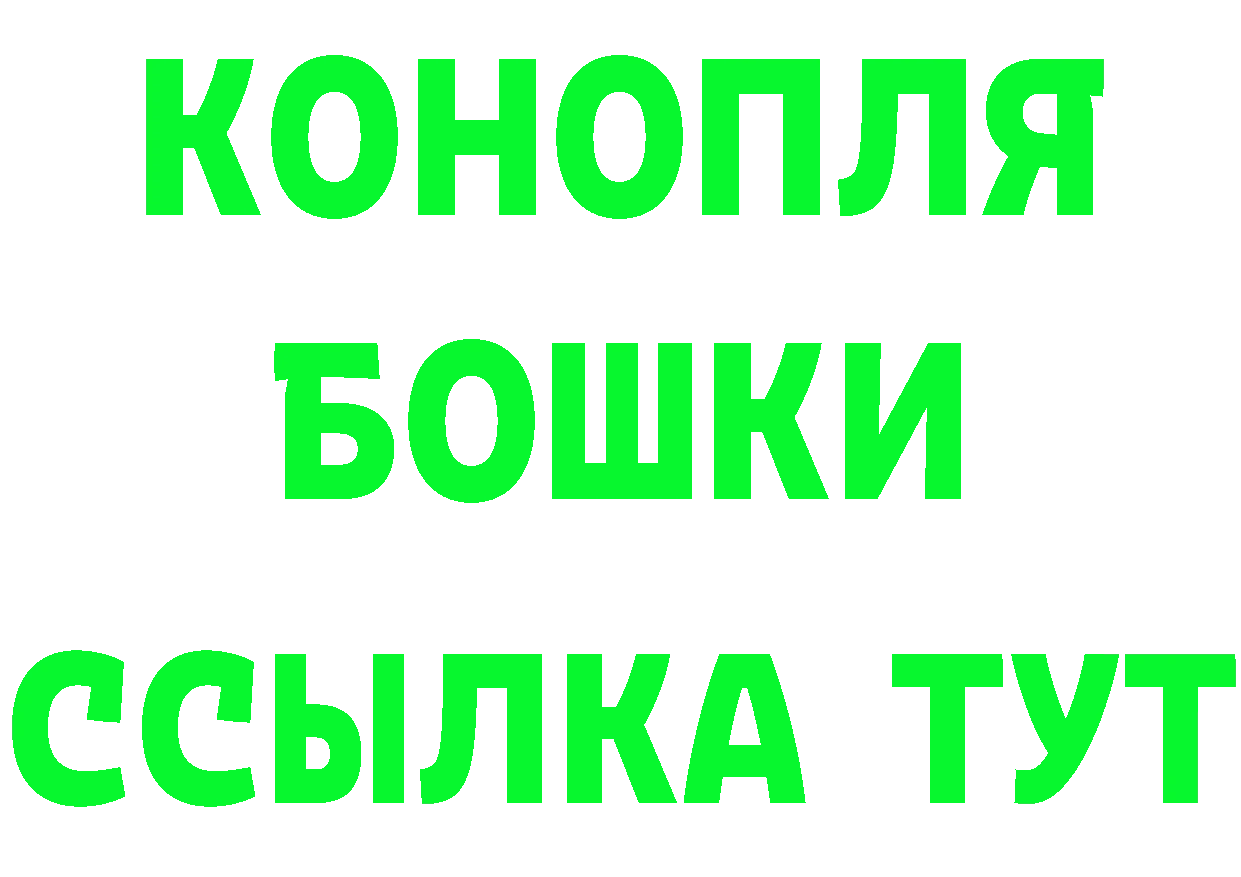 КОНОПЛЯ
БОШКИ
ССЫЛКА ТУТ